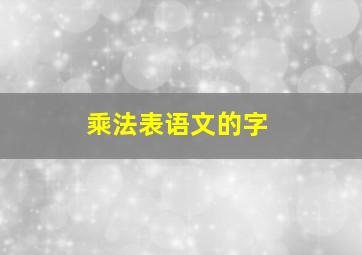 乘法表语文的字